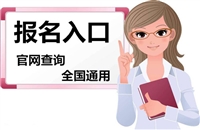 报名入口

官网查询

全国通用